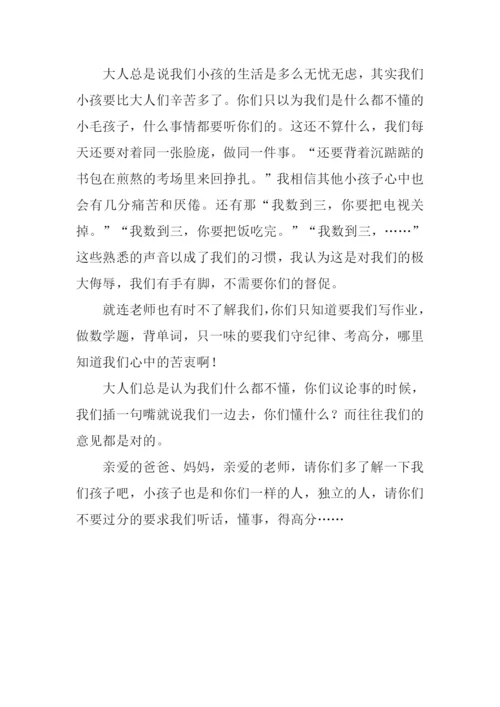 大人总是说我们小孩的生活是多么无忧无虑，其实我们小孩要比大人们辛苦多了。你们只以为我们是什么都不懂的小毛孩子，什么事情都要听你们的。这还不算什么，我们每天还要对着同一张脸庞，做同一件事。“还要背着沉踮踮的书包在煎熬的考场里来回挣扎。”我相信其他小孩子心中也会有几分痛苦和厌倦。还有那“我数到三，你要把电视关掉。”“我数到三，你要把饭吃完。”“我数到三，……”这些熟悉的声音以成了我们的习惯，我认为这是对我们的极大侮辱，我们有手有脚，不需要你们的督促。

就连老师也有时不了解我们，你们只知道要我们写作业，做数学题，背单词，只一味的要我们守纪律、考高分，哪里知道我们心中的苦衷啊！

大人们总是认为我们什么都不懂，你们议论事的时候，我们插一句嘴就说我们一边去，你们懂什么？而往往我们的意见都是对的。

亲爱的爸爸、妈妈，亲爱的老师，请你们多了解一下我们孩子吧，小孩子也是和你们一样的人，独立的人，请你们不要过分的要求我们听话，懂事，得高分……